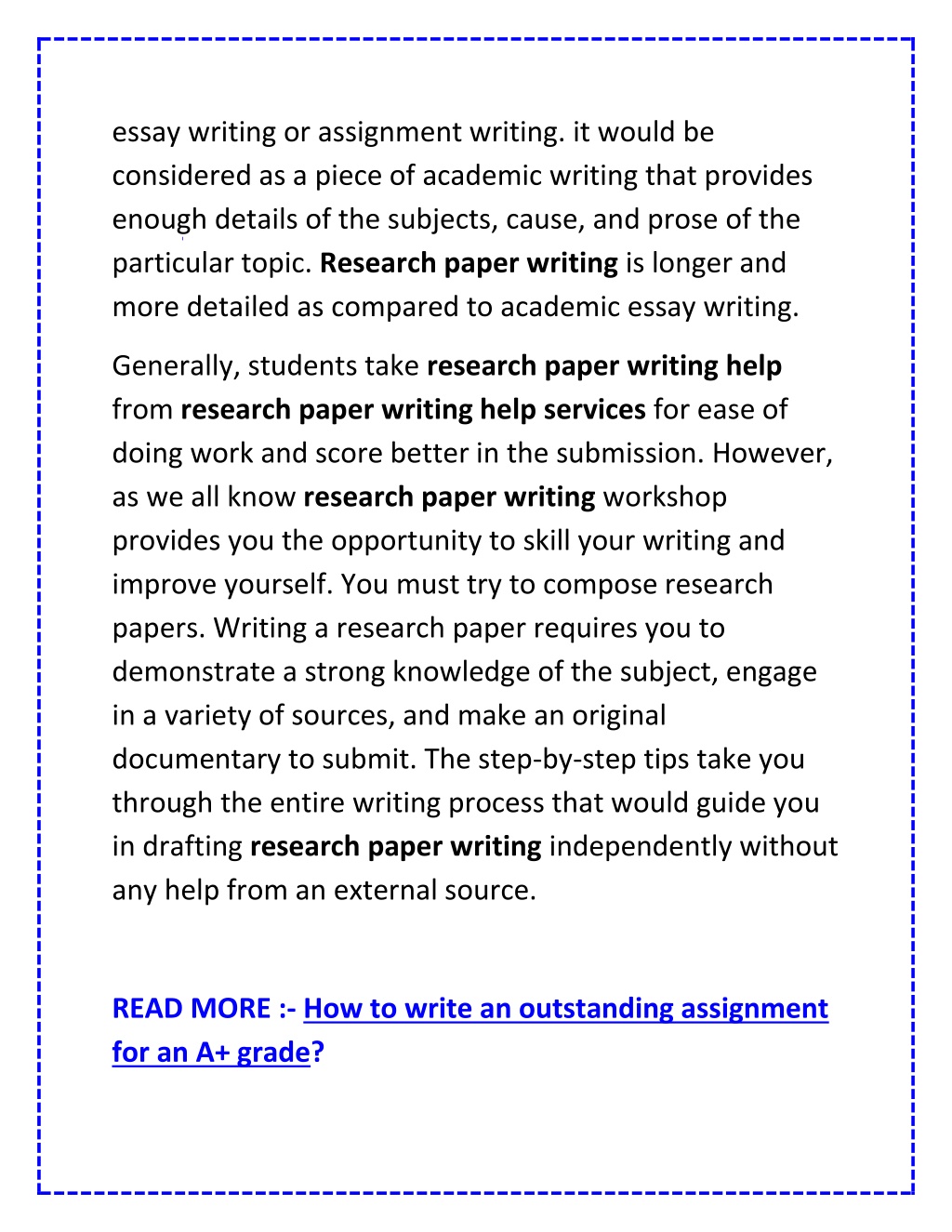 essay writing or assignment writing. it would be considered as a piece of academic writing that provides enough details of the subjects, cause, and prose of the particular topic. Research paper writing is longer and more detailed as compared to academic essay writing.

Generally, students take research paper writing help from research paper writing help services for ease of doing work and score better in the submission. However, as we all know research paper writing workshop provides you the opportunity to skill your writing and improve yourself. You must try to compose research papers. Writing a research paper requires you to demonstrate a strong knowledge of the subject, engage in a variety of sources, and make an original documentary to submit. The step-by-step tips take you through the entire writing process that would guide you in drafting research paper writing independently without any help from an external source.

READ MORE :- How to write an outstanding assignment for an A+ grade?